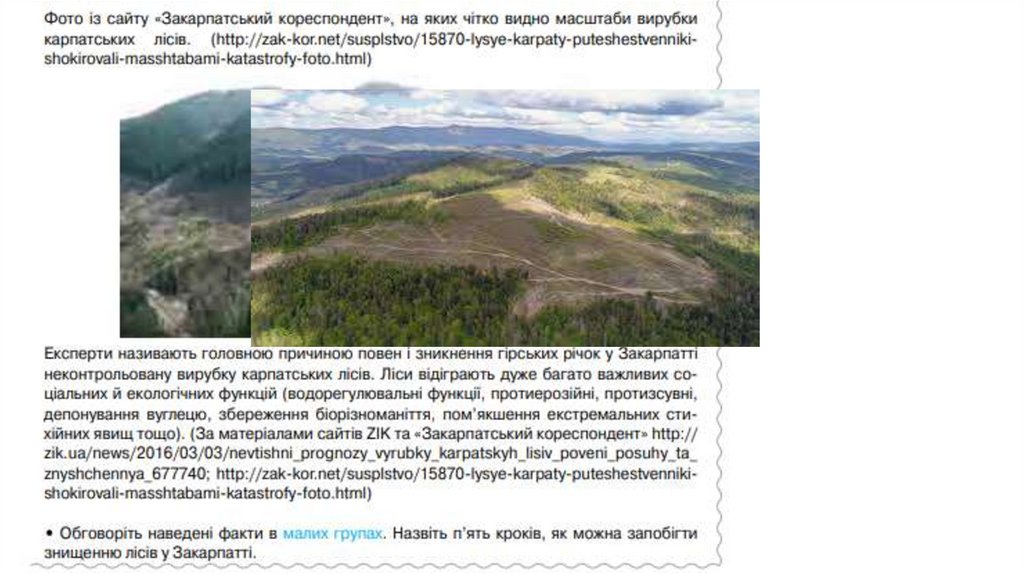 Фото із сайту «Закарпатський кореспондент», на яких чітко видно масштаби вирубки карпатських лісів. (http://zak-kor.net/susplstvo/15870-lysye-karpaty-puteshestvenniki-shokirovali-masshtabami-katastrofy-foto.html)

Експерти називають головною причиною повен і зникнення гірських річок у Закарпатті неконтрольовану вирубку карпатських лісів. Ліси відіграють дуже багато важливих соціальних й екологічних функцій (водорегулювальні функції, протиерозійні, протизсувні, депонування вуглецю, збереження біорізноманіття, пом'якшення екстремальних стихійних явищ тощо). (За матеріалами сайтів ZIK та «Закарпатський кореспондент» http://zik.ua/news/2016/03/03/nevtishni_prognozy_vyrubky_karpatskyh_lisiv_poveni_posuhy_ta_znyshchennya_677740; http://zak-kor.net/susplstvo/15870-lysye-karpaty-puteshestvenniki-shokirovali-masshtabami-katastrofy-foto.html)

• Обговоріть наведені факти в малих групах. Назвіть п'ять кроків, як можна запобігти знищенню лісів у Закарпатті.